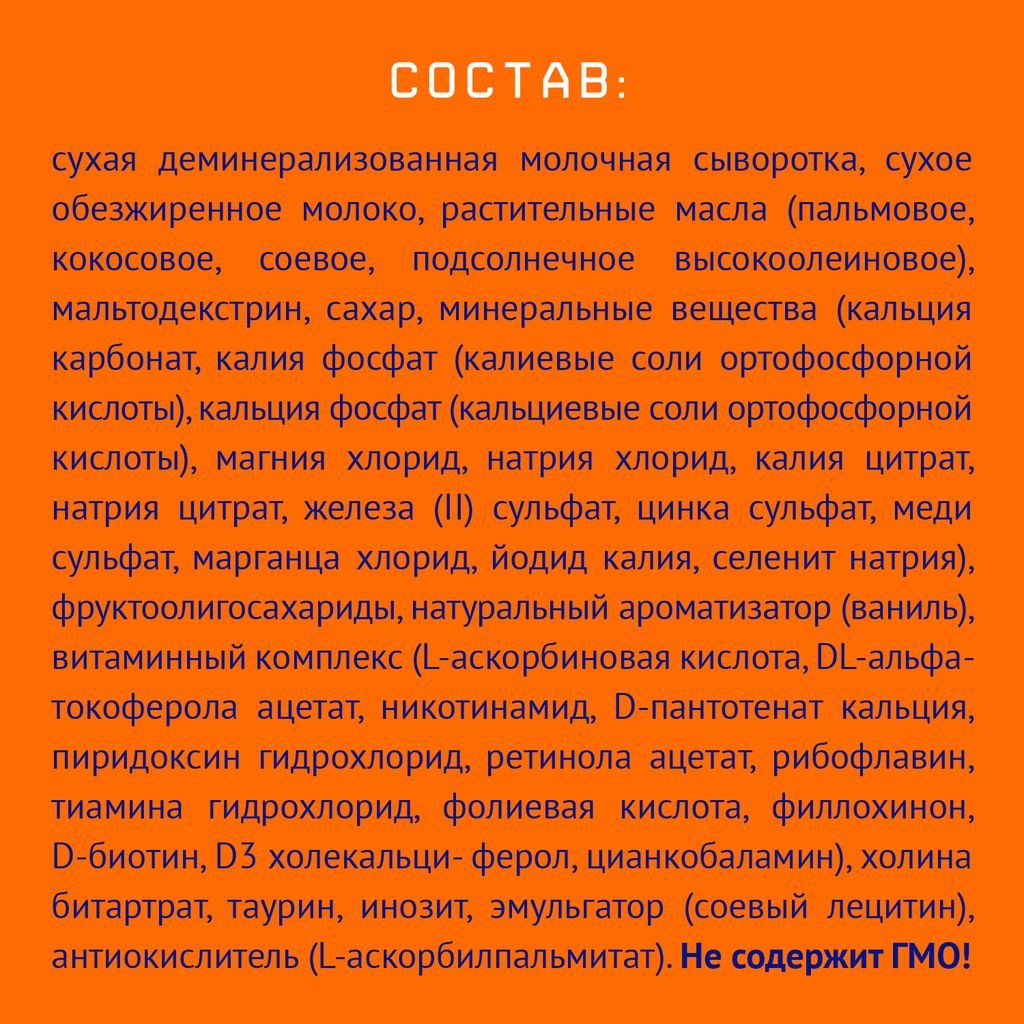 СОСТАВ:

сухая деминерализованная молочная сыворотка, сухое обезжиренное молоко, растительные масла (пальмовое, кокосовое, соевое, подсолнечное высокоолеиновое), мальтодекстрин, сахар, минеральные вещества (кальция карбонат, калия фосфат (калиевые соли ортофосфорной кислоты), кальция фосфат (кальциевые соли ортофосфорной кислоты), магния хлорид, натрия хлорид, калия цитрат, натрия цитрат, железа (II) сульфат, цинка сульфат, меди сульфат, марганца хлорид, йодид калия, селенит натрия), фруктоолигосахариды, натуральный ароматизатор (ваниль), витаминный комплекс (L-аскорбиновая кислота, DL-альфа-токоферола ацетат, никотинамид, D-пантотенат кальция, пиридоксин гидрохлорид, ретинола ацетат, рибофлавин, тиамина гидрохлорид, фолиевая кислота, филлохинон, D-биотин, D3 холекальци- ферол, цианкобаламин), холина битартрат, таурин, инозит, эмульгатор (соевый лецитин), антиокислитель (L-аскорбилпальмитат). Не содержит ГМО!